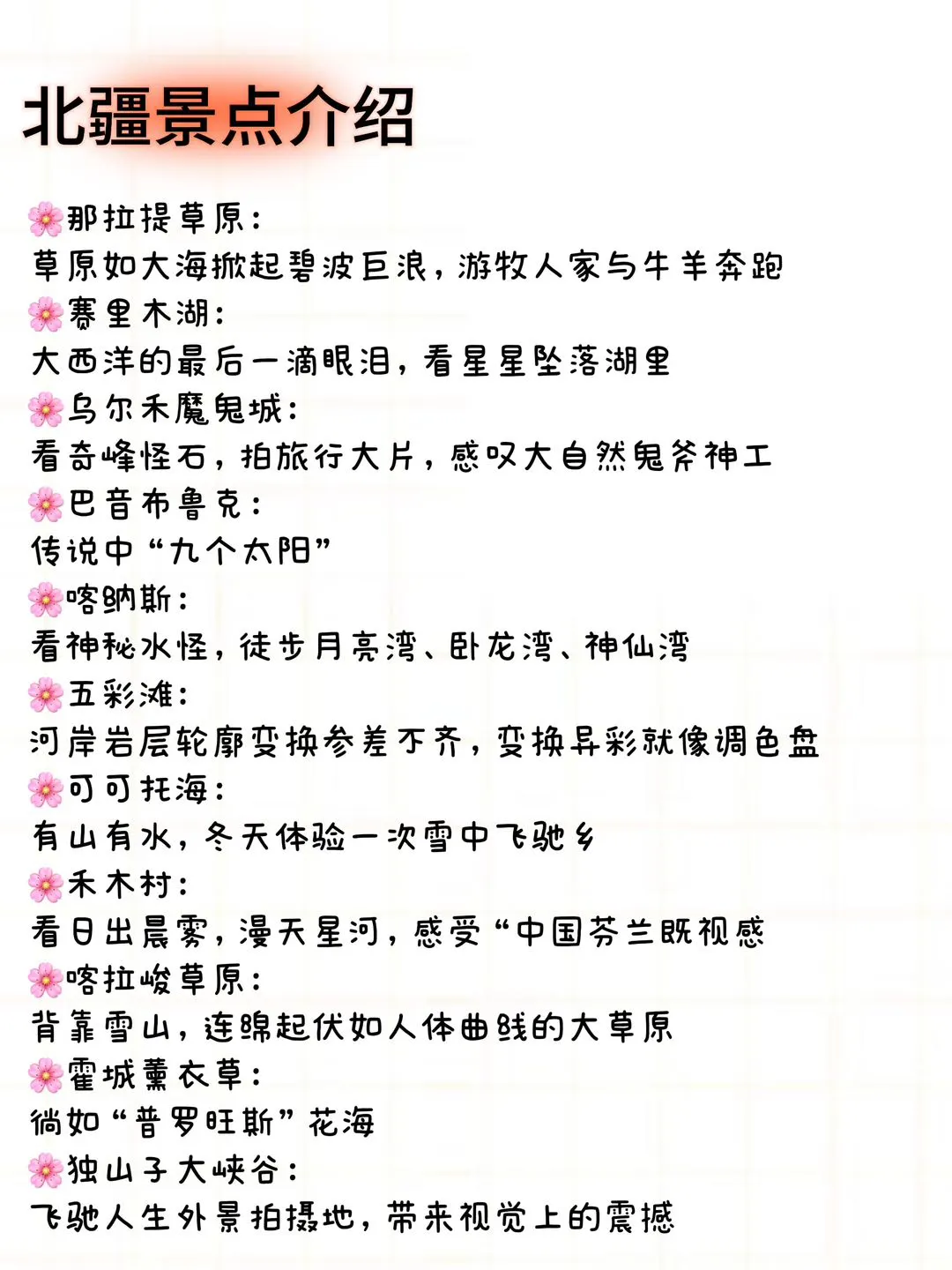 北疆景点介绍

🌸那拉提草原:
草原如大海掀起碧波巨浪，游牧人家与牛羊奔跑
🌸赛里木湖:
大西洋的最后一滴眼泪，看星星坠落湖里
🌸乌尔禾魔鬼城:
看奇峰怪石，拍旅行大片，感叹大自然鬼斧神工
🌸巴音布鲁克:
传说中“九个太阳”
🌸喀纳斯:
看神秘水怪，徒步月亮湾、卧龙湾、神仙湾
🌸五彩滩:
河岸岩层轮廓变换参差不齐，变换异彩就像调色盘
🌸可可托海:
有山有水，冬天体验一次雪中飞驰乡
🌸禾木村:
看日出晨雾，漫天星河，感受“中国芬兰既视感
🌸喀拉峻草原:
背靠雪山，连绵起伏如人体曲线的大草原
🌸霍城薰衣草:
徜如“普罗旺斯”花海
🌸独山子大峡谷:
飞驰人生外景拍摄地，带来视觉上的震撼